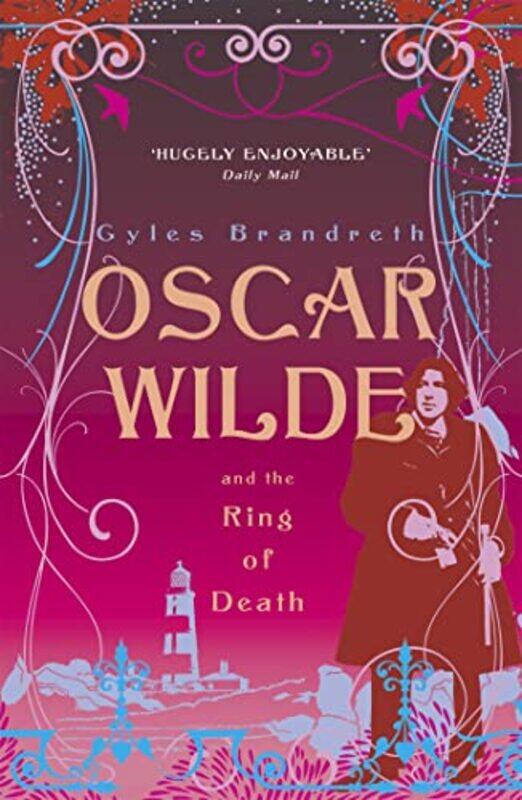 'HUGELY ENJOYABLE'
Daily Mail

Gyles Brandreth

OSCAR WILDE

and the
Ring
of
Death